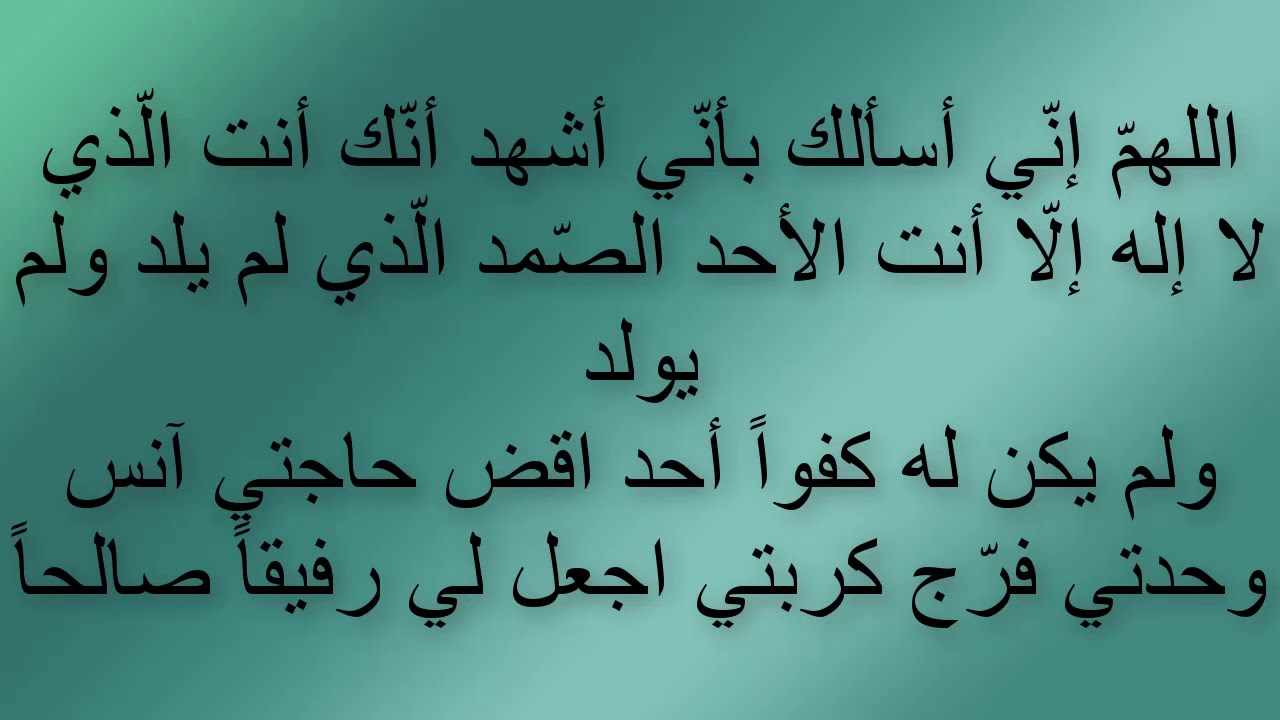 اللهمّ إنّي أسألك بأنّي أشهد أنّك أنت الّذي لا إله إلّا أنت الأحد الصّمد الّذي لم يلد ولم يولد
ولم يكن له كفواً أحد اقض حاجتي آنس وحدتي فرّج كربتي اجعل لي رفيقاً صالحاً